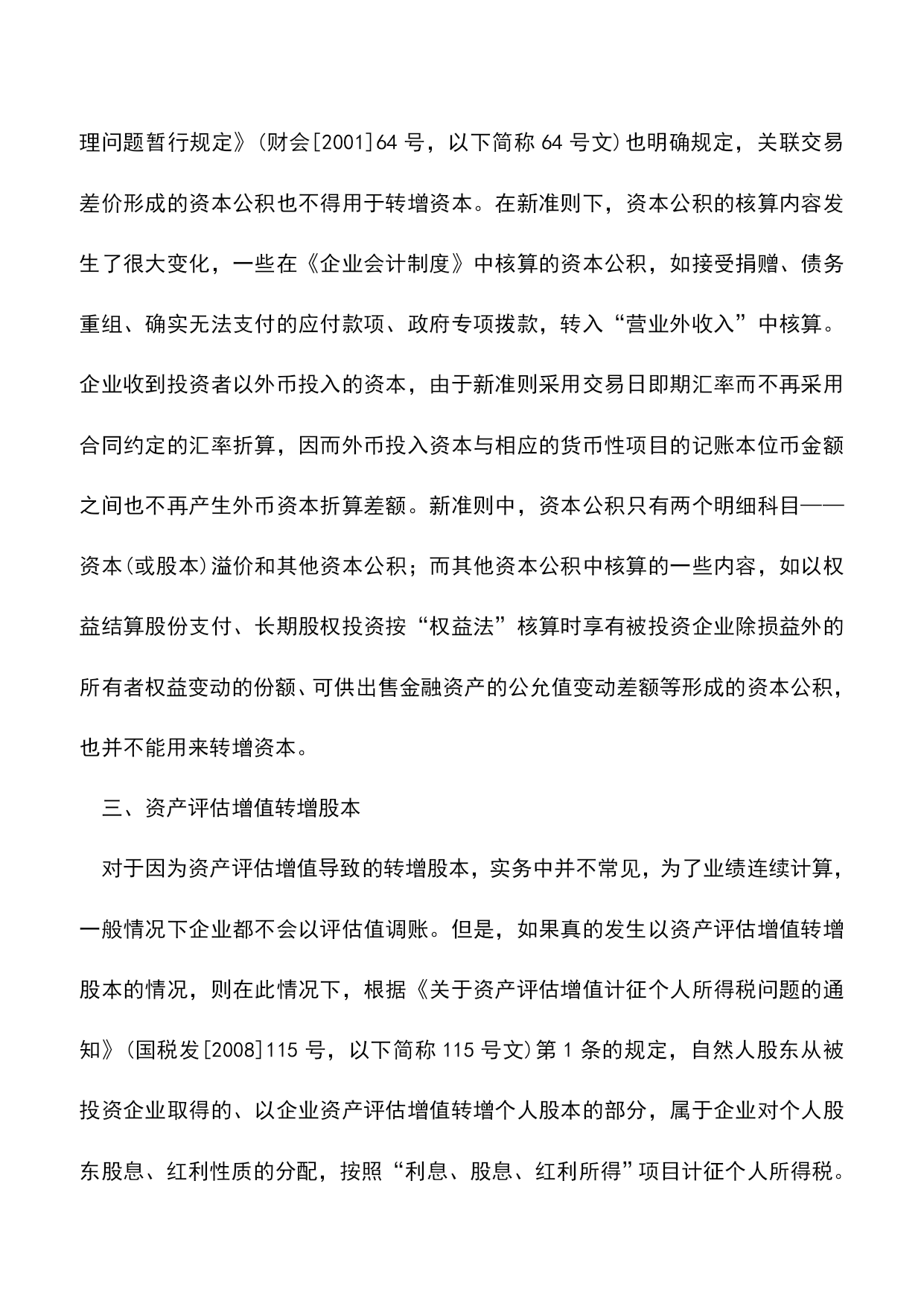 理问题暂行规定》(财会[2001]64 号，以下简称 64 号文)也明确规定，关联交易差价形成的资本公积也不得用于转增资本。在新准则下，资本公积的核算内容发生了很大变化，一些在《企业会计制度》中核算的资本公积，如接受捐赠、债务重组、确实无法支付的应付款项、政府专项拨款，转入“营业外收入”中核算。企业收到投资者以外币投入的资本，由于新准则采用交易日即期汇率而不再采用合同约定的汇率折算，因而外币投入资本与相应的货币性项目的记账本位币金额之间也不再产生外币资本折算差额。新准则中，资本公积只有两个明细科目——资本(或股本)溢价和其他资本公积；而其他资本公积中核算的一些内容，如以权益结算股份支付、长期股权投资按“权益法”核算时享有被投资企业除损益外的所有者权益变动的份额、可供出售金融资产的公允值变动差额等形成的资本公积，也并不能用来转增资本。

三、资产评估增值转增股本

对于因为资产评估增值导致的转增股本，实务中并不常见，为了业绩连续计算，一般情况下企业都不会以评估值调账。但是，如果真的发生以资产评估增值转增股本的情况，则在此情况下，根据《关于资产评估增值计征个人所得税问题的通知》(国税发[2008]115 号，以下简称 115 号文)第 1 条的规定，自然人股东从被投资企业取得的、以企业资产评估增值转增个人股本的部分，属于企业对个人股东股息、红利性质的分配，按照“利息、股息、红利所得”项目计征个人所得税。